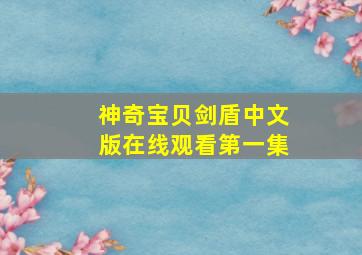 神奇宝贝剑盾中文版在线观看第一集